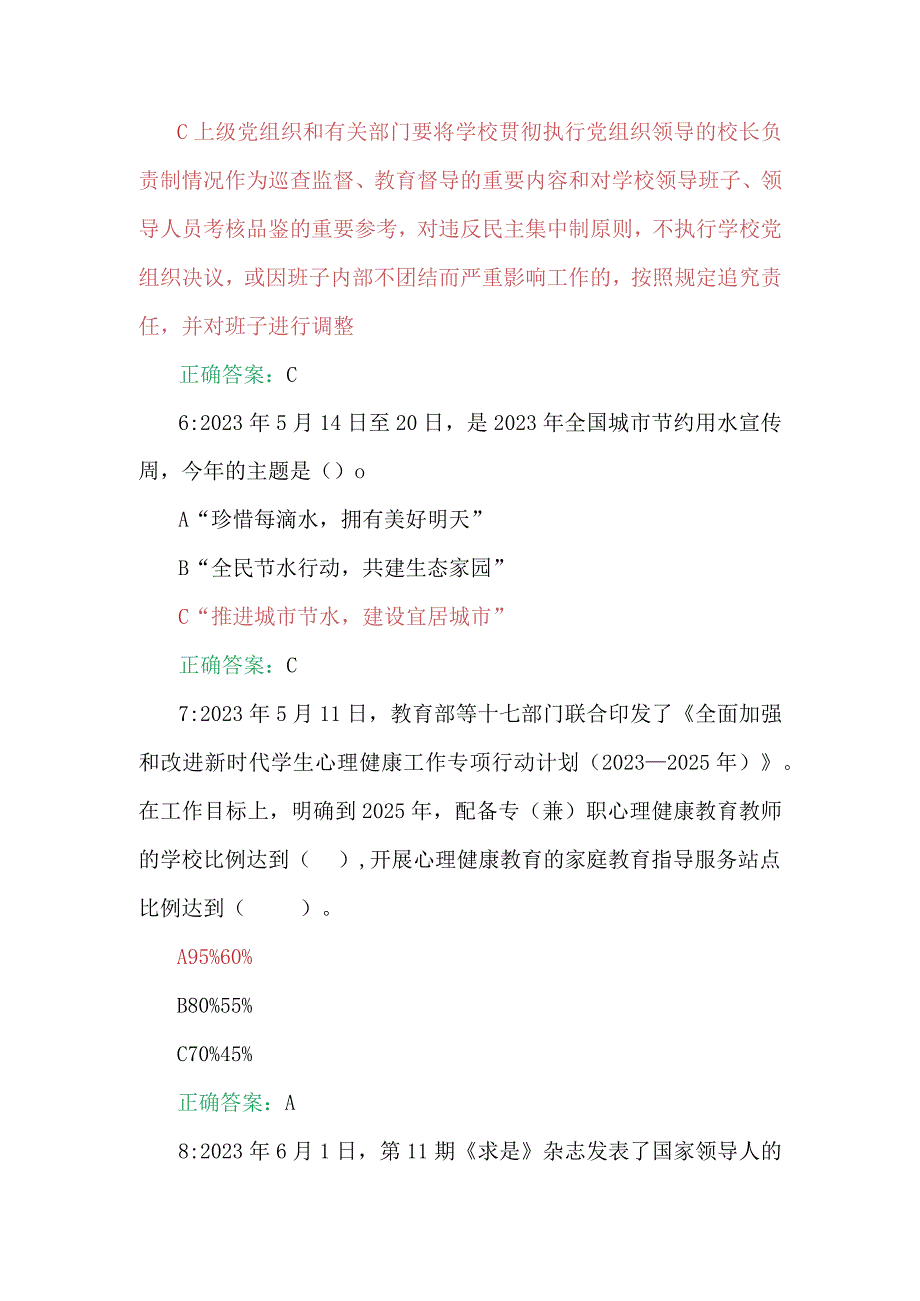 C 上级党组织和有关部门要将学校贯彻执行党组织领导的校长负责制情况作为巡查监督、教育督导的重要内容和对学校领导班子、领导人员考核品鉴的重要参考，对违反民主集中制原则，不执行学校党组织决议，或因班子内部不团结而严重影响工作的，按照规定追究责任，并对班子进行调整

正确答案：C

6:2023 年 5 月 14 日至 20 日，是 2023 年全国城市节约用水宣传周，今年的主题是（）o

A“珍惜每滴水，拥有美好明天”

B“全民节水行动，共建生态家园”

C“推进城市节水，建设宜居城市”

正确答案：C

7:2023 年 5 月 11 日，教育部等十七部门联合印发了《全面加强和改进新时代学生心理健康工作专项行动计划（2023—2025 年）》。在工作目标上，明确到 2025 年，配备专（兼）职心理健康教育教师的学校比例达到（ ），开展心理健康教育的家庭教育指导服务站点比例达到（ ）。

A95%60%

B80%55%

C70%45%

正确答案：A

8:2023 年 6 月 1 日，第 11 期《求是》杂志发表了国家领导人的